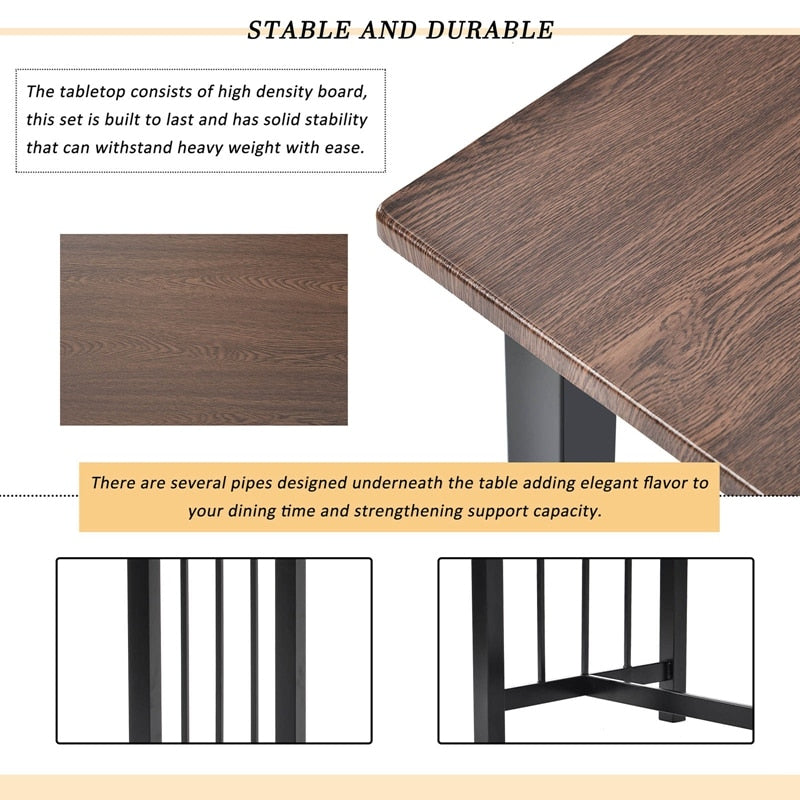 STABLE AND DURABLE

The tabletop consists of high density board, this set is built to last and has solid stability that can withstand heavy weight with ease.

There are several pipes designed underneath the table adding elegant flavor to your dining time and strengthening support capacity.